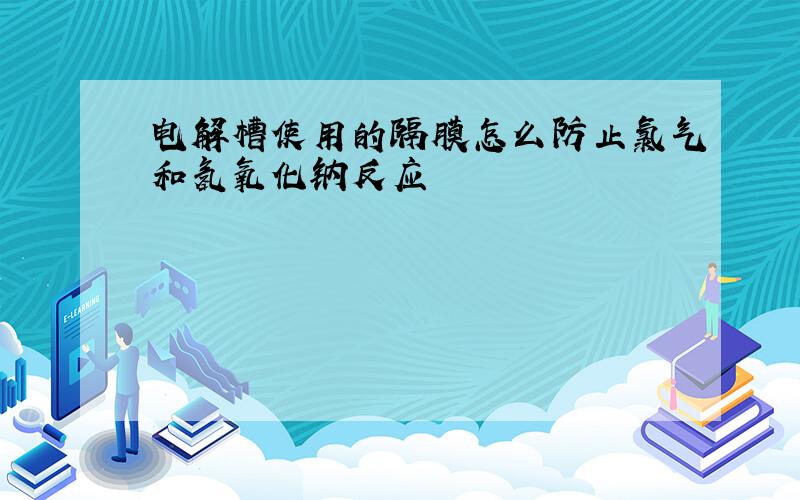 电解槽使用的隔膜怎么防止氯气和氢氧化钠反应

E-LEARNING